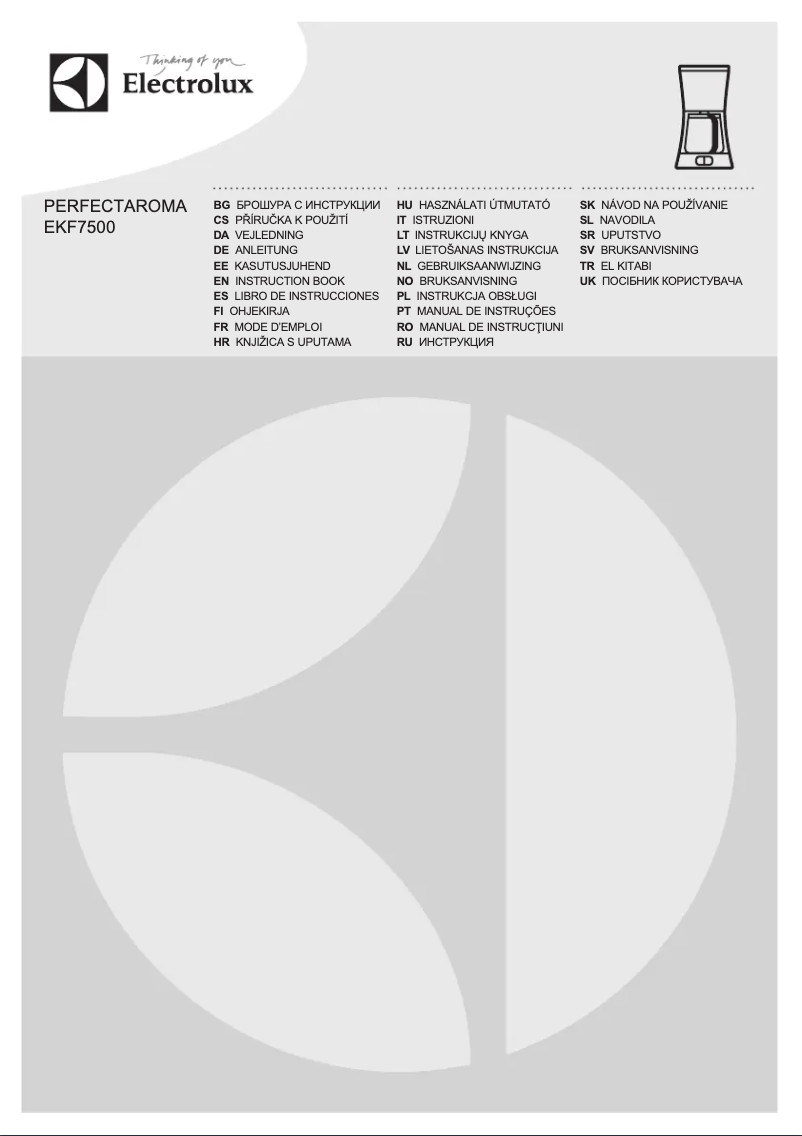 Thinking of you
Electrolux

PERFECTAROMA
EKF7500

BG БРОШУРА С ИНСТРУКЦИИ
CS PŘÍRUČKA K POUŽITÍ
DA VEJLEDNING
DE ANLEITUNG
EE KASUTUSJUHEND
EN INSTRUCTION BOOK
ES LIBRO DE INSTRUCCIONES
FI OHJEKIRJA
FR MODE D'EMPLOI
HR KNJIŽICA S UPUTAMA

HU HASZNÁLATI ÚTMUTATÓ
IT ISTRUZIONI
LT INSTRUKCIJŲ KNYGA
LV LIETOŠANAS INSTRUKCIJA
NL GEBRUIKSAANWIJZING
NO BRUKSANVISNING
PL INSTRUKCJA OBSŁUGI
PT MANUAL DE INSTRUÇÕES
RO MANUAL DE INSTRUCŢIUNI
RU ИНСТРУКЦИЯ

SK NÁVOD NA POUŽÍVANIE
SL NAVODILA
SR UPUTSTVO
SV BRUKSANVISNING
TR EL KITABI
UK ПОСІБНИК КОРИСТУВАЧА